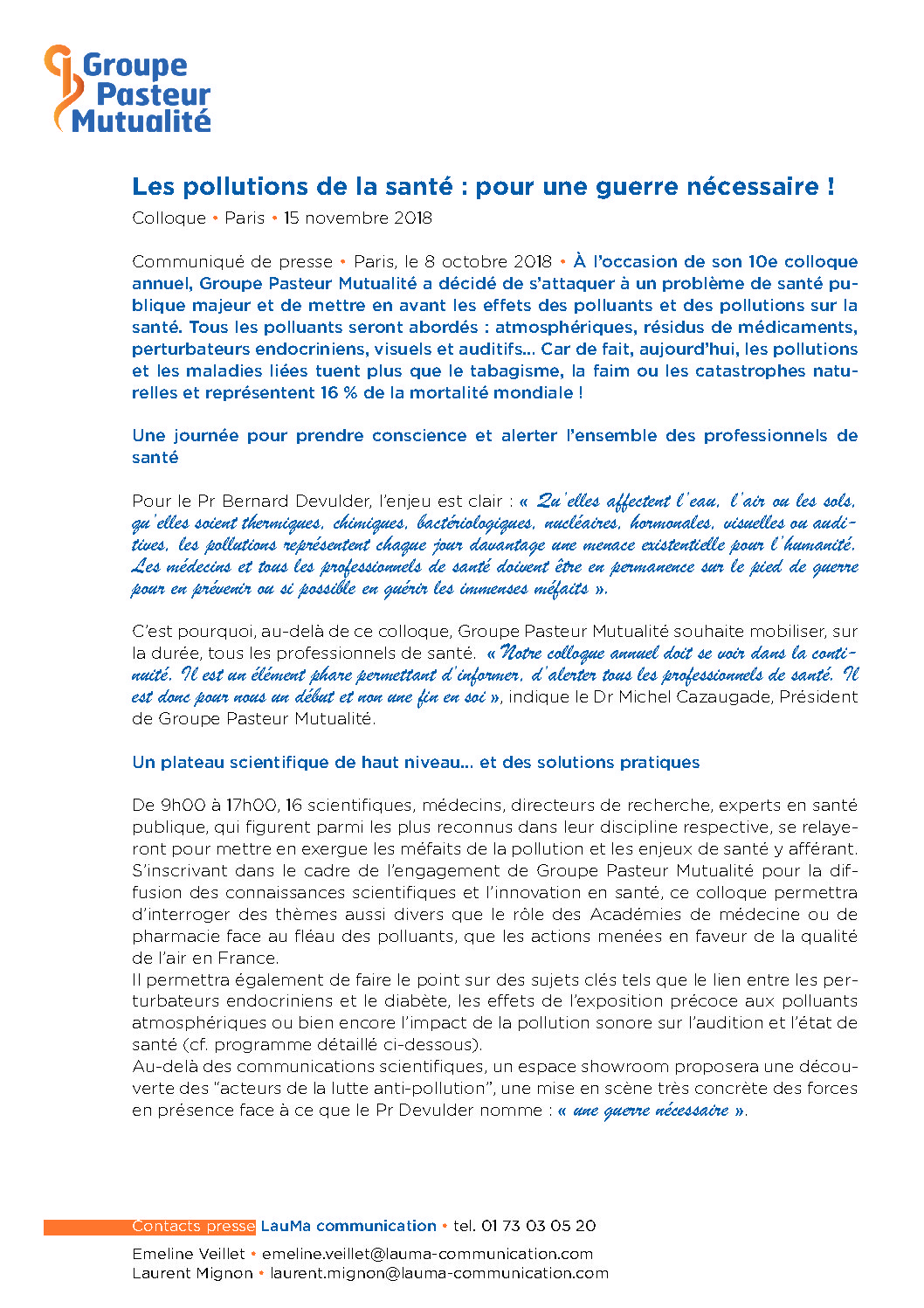 Groupe Pasteur Mutualité

Les pollutions de la santé : pour une guerre nécessaire !
Colloque • Paris • 15 novembre 2018

Communiqué de presse • Paris, le 8 octobre 2018 • À l'occasion de son 10e colloque annuel, Groupe Pasteur Mutualité a décidé de s'attaquer à un problème de santé publique majeur et de mettre en avant les effets des polluants et des pollutions sur la santé. Tous les polluants seront abordés : atmosphériques, résidus de médicaments, perturbateurs endocriniens, visuels et auditifs... Car de fait, aujourd'hui, les pollutions et les maladies liées tuent plus que le tabagisme, la faim ou les catastrophes naturelles et représentent 16 % de la mortalité mondiale !

Une journée pour prendre conscience et alerter l'ensemble des professionnels de santé

Pour le Pr Bernard Devulder, l'enjeu est clair : « Qu'elles affectent l'eau, l'air ou les sols, qu'elles soient thermiques, chimiques, bactériologiques, nucléaires, hormonales, visuelles ou auditives, les pollutions représentent chaque jour davantage une menace existentielle pour l'humanité. Les médecins et tous les professionnels de santé doivent être en permanence sur le pied de guerre pour en prévenir ou si possible en guérir les immenses méfaits ».

C'est pourquoi, au-delà de ce colloque, Groupe Pasteur Mutualité souhaite mobiliser, sur la durée, tous les professionnels de santé. « Notre colloque annuel doit se voir dans la continuité. Il est un élément phare permettant d'informer, d'alerter tous les professionnels de santé. Il est donc pour nous un début et non une fin en soi », indique le Dr Michel Cazaugade, Président de Groupe Pasteur Mutualité.

Un plateau scientifique de haut niveau... et des solutions pratiques

De 9h00 à 17h00, 16 scientifiques, médecins, directeurs de recherche, experts en santé publique, qui figurent parmi les plus reconnus dans leur discipline respective, se relayeront pour mettre en exergue les méfaits de la pollution et les enjeux de santé y afférant. S'inscrivant dans le cadre de l'engagement de Groupe Pasteur Mutualité pour la diffusion des connaissances scientifiques et l'innovation en santé, ce colloque permettra d'interroger des thèmes aussi divers que le rôle des Académies de médecine ou de pharmacie face au fléau des polluants, que les actions menées en faveur de la qualité de l'air en France.
Il permettra également de faire le point sur des sujets clés tels que le lien entre les perturbateurs endocriniens et le diabète, les effets de l'exposition précoce aux polluants atmosphériques ou bien encore l'impact de la pollution sonore sur l'audition et l'état de santé (cf. programme détaillé ci-dessous).
Au-delà des communications scientifiques, un espace showroom proposera une découverte des "acteurs de la lutte anti-pollution", une mise en scène très concrète des forces en présence face à ce que le Pr Devulder nomme : « une guerre nécessaire ».

Contacts presse LauMa communication • tel. 01 73 03 05 20
Emeline Veillet • emeline.veillet@lauma-communication.com
Laurent Mignon • laurent.mignon@lauma-communication.com